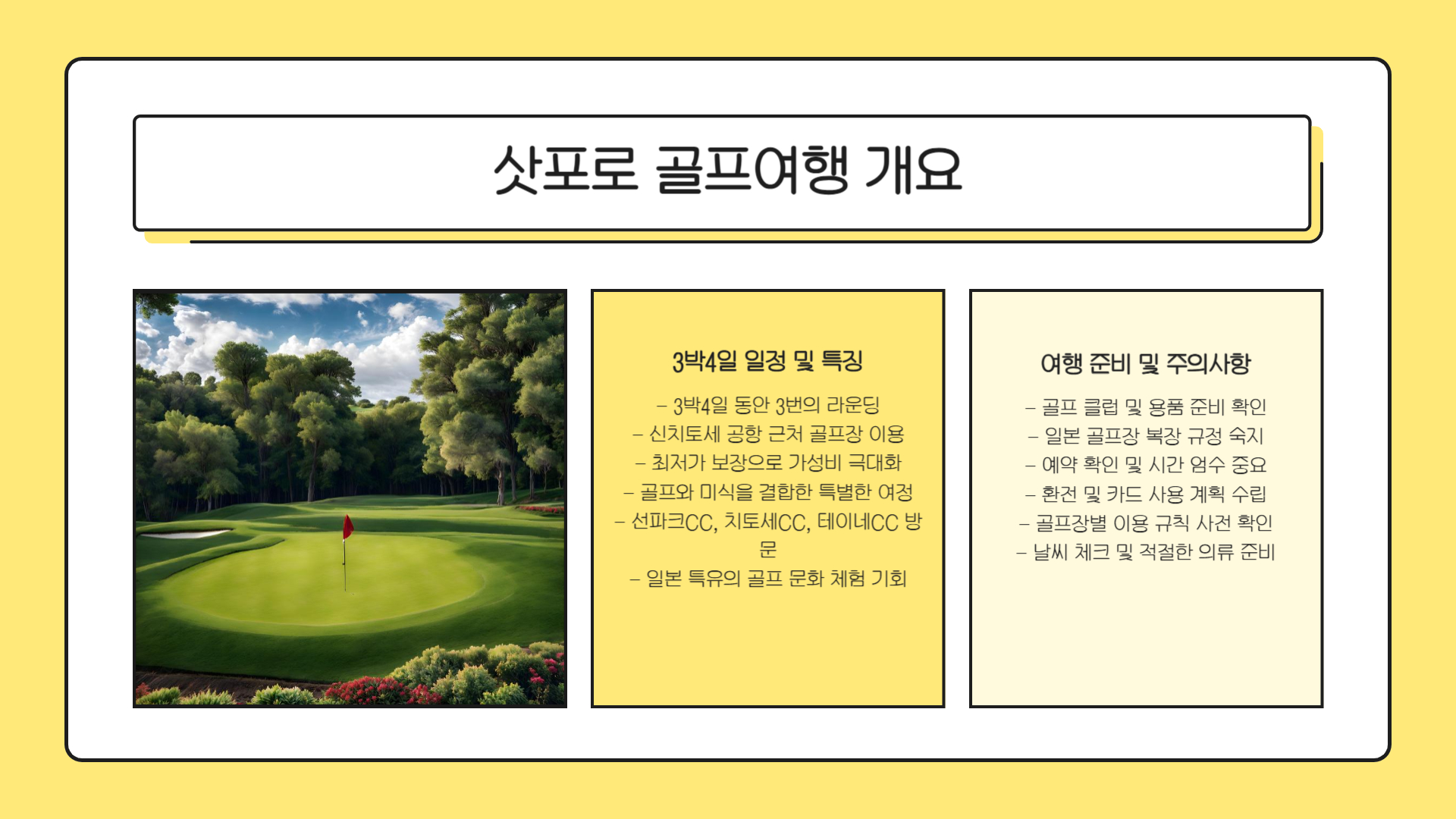 삿포로 골프여행 개요

3박4일 일정 및 특징

- 3박4일 동안 3번의 라운딩
- 신치토세 공항 근처 골프장 이용
- 최저가 보장으로 가성비 극대화
- 골프와 미식을 결합한 특별한 여정
- 선파크CC, 치토세CC, 테이네CC 방문
- 일본 특유의 골프 문화 체험 기회

여행 준비 및 주의사항

- 골프 클럽 및 용품 준비 확인
- 일본 골프장 복장 규정 숙지
- 예약 확인 및 시간 엄수 중요
- 환전 및 카드 사용 계획 수립
- 골프장별 이용 규칙 사전 확인
- 날씨 체크 및 적절한 의류 준비